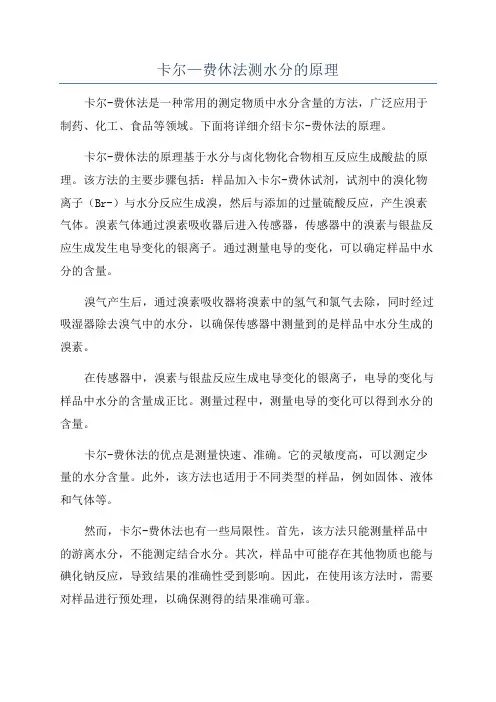 卡尔—费休法测水分的原理

卡尔-费休法是一种常用的测定物质中水分含量的方法，广泛应用于制药、化工、食品等领域。下面将详细介绍卡尔-费休法的原理。

卡尔-费休法的原理基于水分与卤化物化合物相互反应生成酸盐的原理。该方法的主要步骤包括：样品加入卡尔-费休试剂，试剂中的溴化物离子（Br-）与水分反应生成溴，然后与添加的过量硫酸反应，产生溴素气体。溴素气体通过溴素吸收器后进入传感器，传感器中的溴素与银盐反应生成发生电导变化的银离子。通过测量电导的变化，可以确定样品中水分的含量。

溴气产生后，通过溴素吸收器将溴素中的氢气和氯气去除，同时经过吸湿器除去溴气中的水分，以确保传感器中测量到的是样品中水分生成的溴素。

在传感器中，溴素与银盐反应生成电导变化的银离子，电导的变化与样品中水分的含量成正比。测量过程中，测量电导的变化可以得到水分的含量。

卡尔-费休法的优点是测量快速、准确。它的灵敏度高，可以测定少量的水分含量。此外，该方法也适用于不同类型的样品，例如固体、液体和气体等。

然而，卡尔-费休法也有一些局限性。首先，该方法只能测量样品中的游离水分，不能测定结合水分。其次，样品中可能存在其他物质也能与碘化钠反应，导致结果的准确性受到影响。因此，在使用该方法时，需要对样品进行预处理，以确保测得的结果准确可靠。